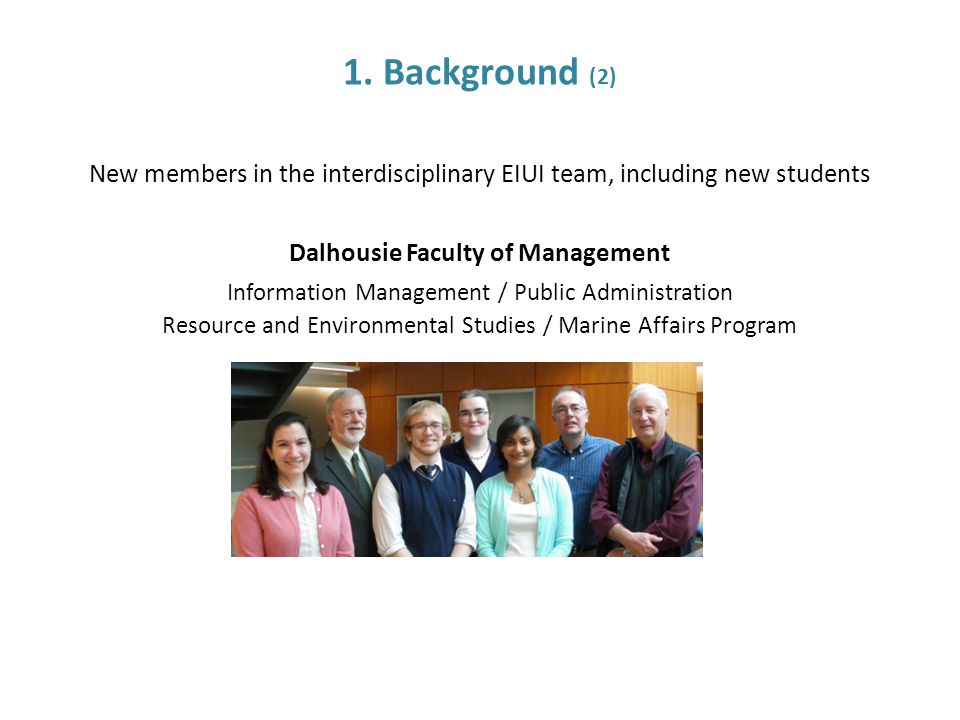 1. Background (2)

New members in the interdisciplinary EIUI team, including new students

Dalhousie Faculty of Management

Information Management / Public Administration
Resource and Environmental Studies / Marine Affairs Program